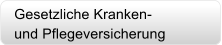 Gesetzliche Kranken- und Pflegeversicherung